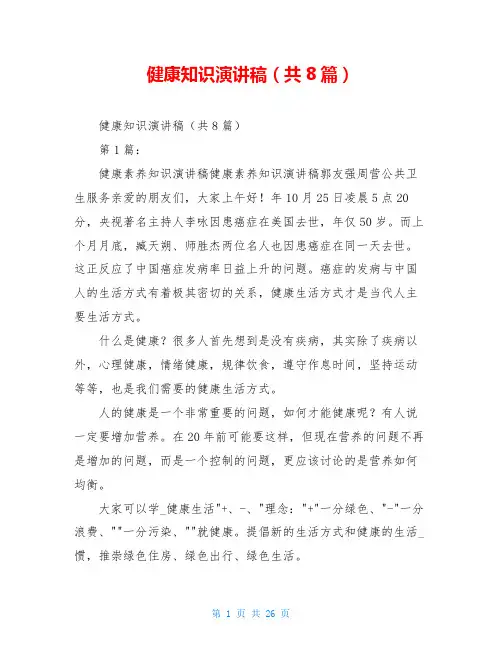 健康知识演讲稿（共8篇）

健康知识演讲稿（共8篇）

第1篇：

健康素养知识演讲稿健康素养知识演讲稿郭友强周营公共卫生服务亲爱的朋友们，大家上午好！年10月25日凌晨5点20分，央视著名主持人李咏因患癌症在美国去世，年仅50岁。而上个月月底，臧天朔、师胜杰两位名人也因患癌症在同一天去世。这正反应了中国癌症发病率日益上升的问题。癌症的发病与中国人的生活方式有着极其密切的关系，健康生活方式才是当代人主要生活方式。

什么是健康？很多人首先想到是没有疾病，其实除了疾病以外，心理健康，情绪健康，规律饮食，遵守作息时间，坚持运动等等，也是我们需要的健康生活方式。

人的健康是一个非常重要的问题，如何才能健康呢？有人说一定要增加营养。在20年前可能要这样，但现在营养的问题不再是增加的问题，而是一个控制的问题，更应该讨论的是营养如何均衡。

大家可以学_健康生活"+、-、"理念："+"一分绿色、"-"一分浪费、""一分污染、""就健康。提倡新的生活方式和健康的生活_惯，推崇绿色住房、绿色出行、绿色生活。

第 1 页 共 26 页